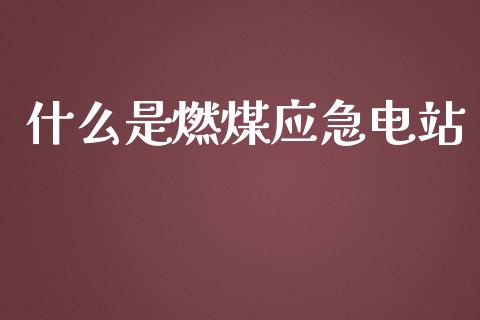 什么是燃煤应急电站